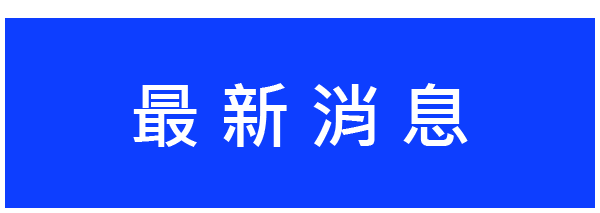 最新消息